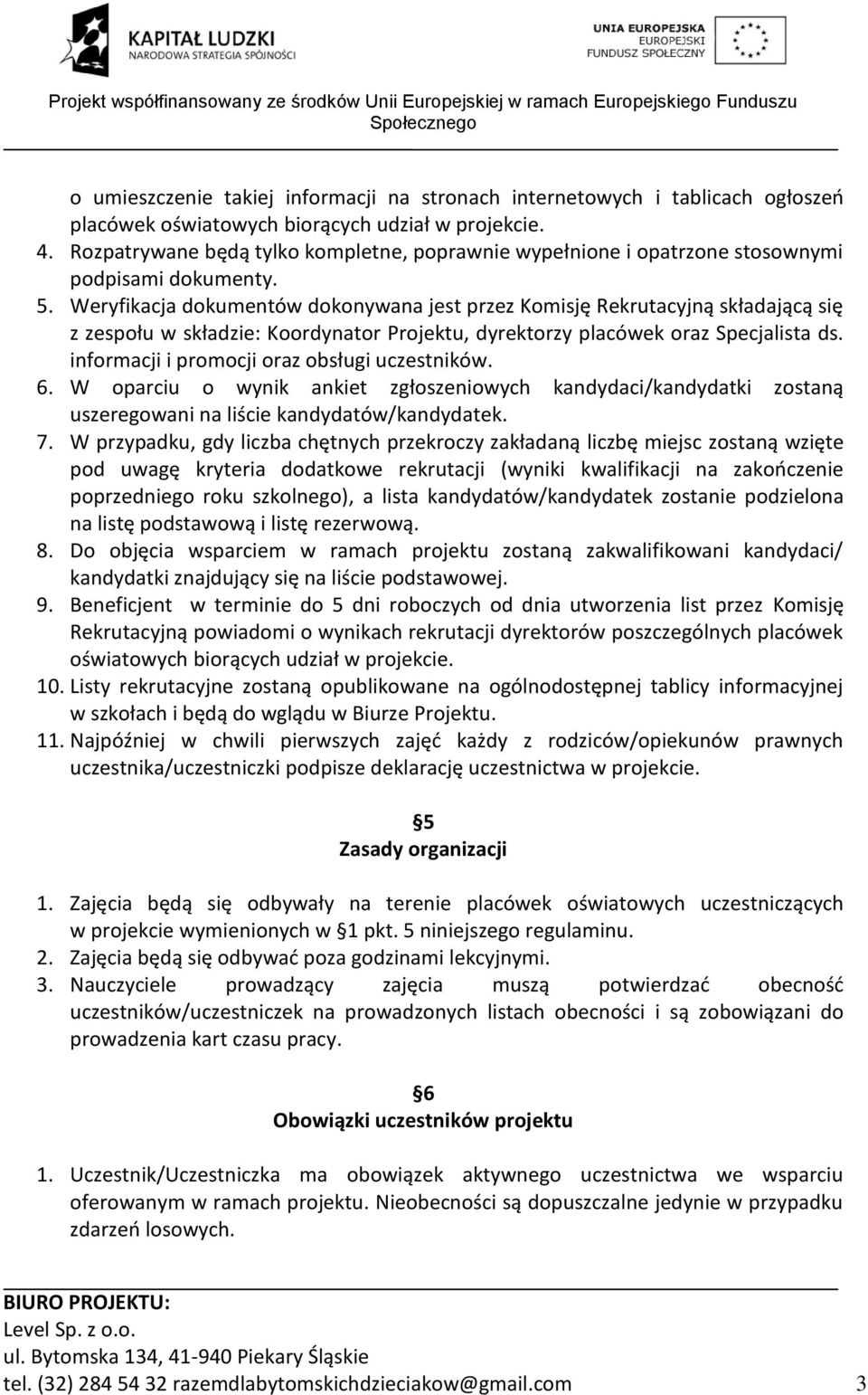 KAPITAŁ LUDZKI
NARODOWA STRATEGIA SPÓJNOŚCI

UNIA EUROPEJSKA
EUROPEJSKI
FUNDUSZ SPOŁECZNY

Projekt współfinansowany ze środków Unii Europejskiej w ramach Europejskiego Funduszu Społecznego

o umieszczenie takiej informacji na stronach internetowych i tablicach ogłoszeń placówek oświatowych biorących udział w projekcie.
4. Rozpatrywane będą tylko kompletne, poprawnie wypełnione i opatrzone stosownymi podpisami dokumenty.
5. Weryfikacja dokumentów dokonywana jest przez Komisję Rekrutacyjną składającą się z zespołu w składzie: Koordynator Projektu, dyrektorzy placówek oraz Specjalista ds. informacji i promocji oraz obsługi uczestników.
6. W oparciu o wynik ankiet zgłoszeniowych kandydaci/kandydatki zostaną uszeregowani na liście kandydatów/kandydatek.
7. W przypadku, gdy liczba chętnych przekroczy zakładaną liczbę miejsc zostaną wzięte pod uwagę kryteria dodatkowe rekrutacji (wyniki kwalifikacji na zakończenie poprzedniego roku szkolnego), a lista kandydatów/kandydatek zostanie podzielona na listę podstawową i listę rezerwową.
8. Do objęcia wsparciem w ramach projektu zostaną zakwalifikowani kandydaci/ kandydatki znajdujący się na liście podstawowej.
9. Beneficjent w terminie do 5 dni roboczych od dnia utworzenia list przez Komisję Rekrutacyjną powiadomi o wynikach rekrutacji dyrektorów poszczególnych placówek oświatowych biorących udział w projekcie.
10. Listy rekrutacyjne zostaną opublikowane na ogólnodostępnej tablicy informacyjnej w szkołach i będą do wglądu w Biurze Projektu.
11. Najpóźniej w chwili pierwszych zajęć każdy z rodziców/opiekunów prawnych uczestnika/uczestniczki podpisze deklarację uczestnictwa w projekcie.

§5
Zasady organizacji

1. Zajęcia będą się odbywały na terenie placówek oświatowych uczestniczących w projekcie wymienionych w §1 pkt. 5 niniejszego regulaminu.
2. Zajęcia będą się odbywać poza godzinami lekcyjnymi.
3. Nauczyciele prowadzący zajęcia muszą potwierdzać obecność uczestników/uczestniczek na prowadzonych listach obecności i są zobowiązani do prowadzenia kart czasu pracy.

§6
Obowiązki uczestników projektu

1. Uczestnik/Uczestniczka ma obowiązek aktywnego uczestnictwa we wsparciu oferowanym w ramach projektu. Nieobecności są dopuszczalne jedynie w przypadku zdarzeń losowych.

BIURO PROJEKTU:
Level Sp. z o.o.
ul. Bytomska 134, 41-940 Piekary Śląskie
tel. (32) 284 54 32 razemdlabytomskichdzieciakow@gmail.com 3